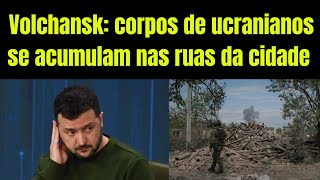 Volchansk: corpos de ucranianos se acumulam nas ruas da cidade